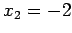 $x_2 = -2$